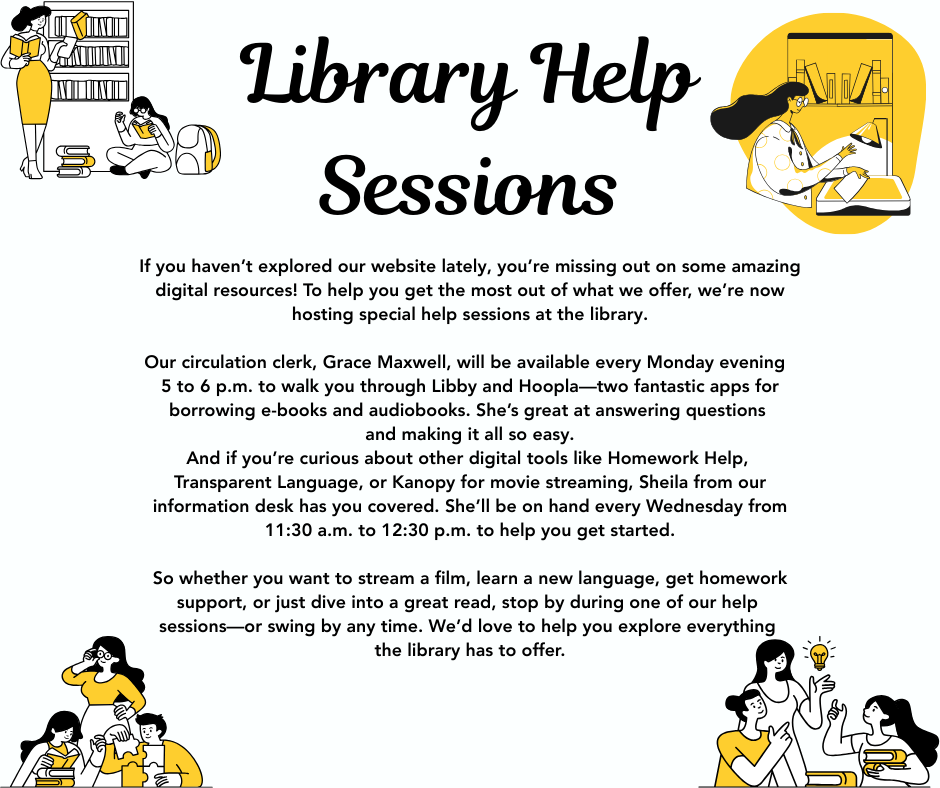 Library Help Sessions

If you haven't explored our website lately, you're missing out on some amazing digital resources! To help you get the most out of what we offer, we're now hosting special help sessions at the library.

Our circulation clerk, Grace Maxwell, will be available every Monday evening 5 to 6 p.m. to walk you through Libby and Hoopla—two fantastic apps for borrowing e-books and audiobooks. She's great at answering questions and making it all so easy.
And if you're curious about other digital tools like Homework Help, Transparent Language, or Kanopy for movie streaming, Sheila from our information desk has you covered. She'll be on hand every Wednesday from 11:30 a.m. to 12:30 p.m. to help you get started.

So whether you want to stream a film, learn a new language, get homework support, or just dive into a great read, stop by during one of our help sessions—or swing by any time. We'd love to help you explore everything the library has to offer.